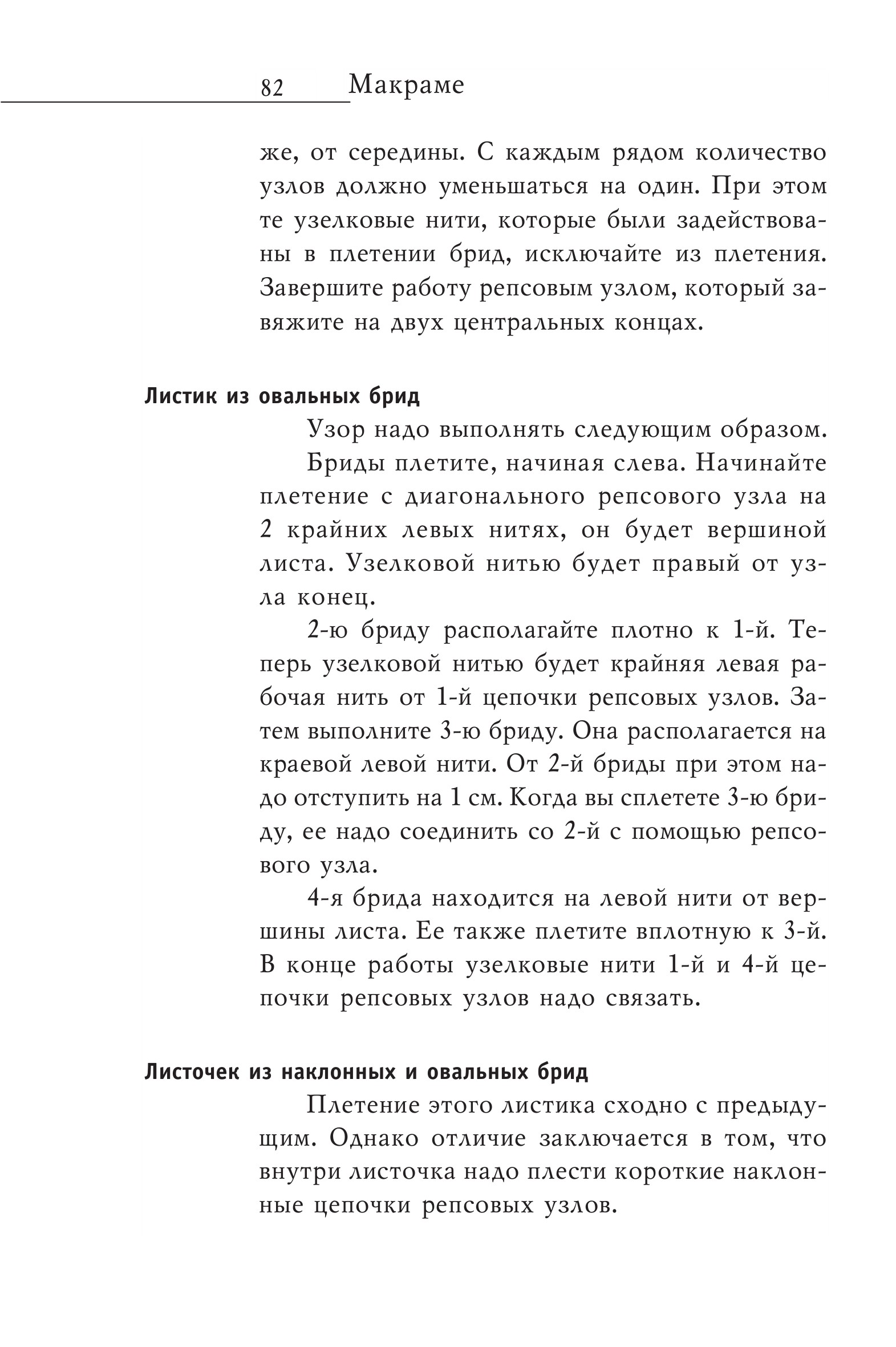 82 Макраме

же, от середины. С каждым рядом количество узлов должно уменьшаться на один. При этом те узелковые нити, которые были задействованы в плетении брид, исключайте из плетения. Завершите работу репсовым узлом, который завяжите на двух центральных концах.

Листик из овальных брид

Узор надо выполнять следующим образом.

Бриды плетите, начиная слева. Начинайте плетение с диагонального репсового узла на 2 крайних левых нитях, он будет вершиной листа. Узелковой нитью будет правый от узла конец.

2-ю бриду располагайте плотно к 1-й. Теперь узелковой нитью будет крайняя левая рабочая нить от 1-й цепочки репсовых узлов. Затем выполните 3-ю бриду. Она располагается на краевой левой нити. От 2-й бриды при этом надо отступить на 1 см. Когда вы сплетете 3-ю бриду, ее надо соединить со 2-й с помощью репсового узла.

4-я брида находится на левой нити от вершины листа. Ее также плетите вплотную к 3-й. В конце работы узелковые нити 1-й и 4-й цепочки репсовых узлов надо связать.

Листочек из наклонных и овальных брид

Плетение этого листика сходно с предыдущим. Однако отличие заключается в том, что внутри листочка надо плести короткие наклонные цепочки репсовых узлов.